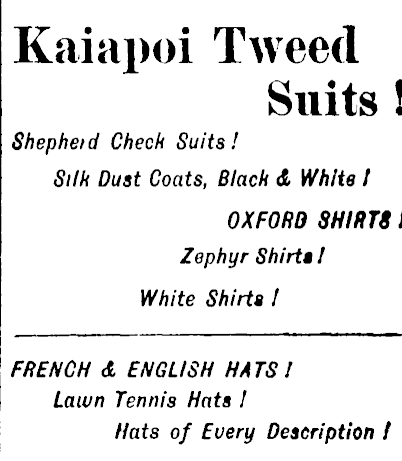 Kaiapoi Tweed
Suits !

Shepherd Check Suits !

Silk Dust Coats, Black & White !

OXFORD SHIRTS !

Zephyr Shirts !

White Shirts !

FRENCH & ENGLISH HATS !

Lawn Tennis Hats !

Hats of Every Description !